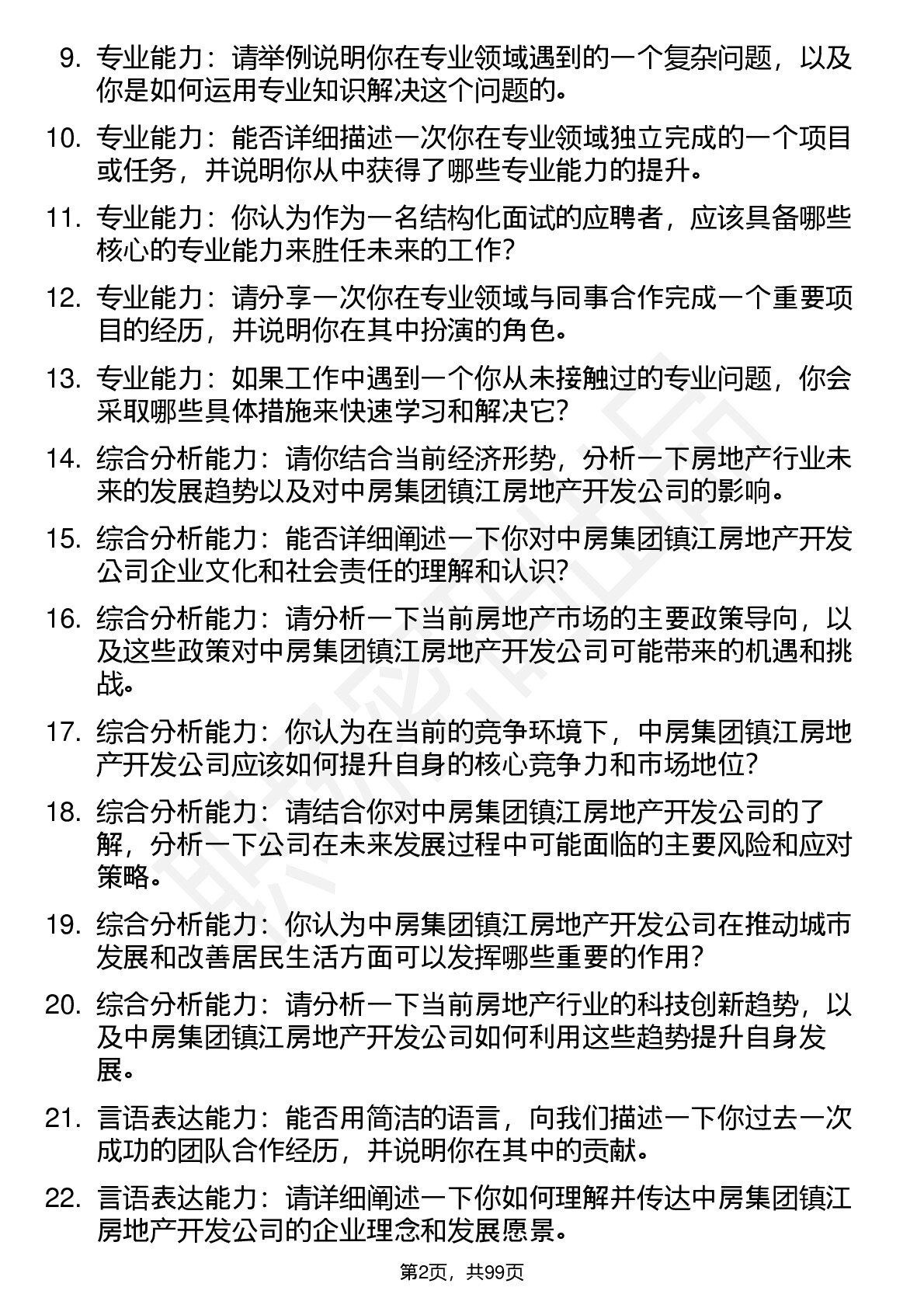 9. 专业能力：请举例说明你在专业领域遇到的一个复杂问题，以及你是如何运用专业知识解决这个问题的。

10. 专业能力：能否详细描述一次你在专业领域独立完成的一个项目或任务，并说明你从中获得了哪些专业能力的提升。

11. 专业能力：你认为作为一名结构化面试的应聘者，应该具备哪些核心的专业能力来胜任未来的工作？

12. 专业能力：请分享一次你在专业领域与同事合作完成一个重要项目的经历，并说明你在其中扮演的角色。

13. 专业能力：如果工作中遇到一个你从未接触过的专业问题，你会采取哪些具体措施来快速学习和解决它？

14. 综合分析能力：请你结合当前经济形势，分析一下房地产行业未来的发展趋势以及对中房集团镇江房地产开发公司的影响。

15. 综合分析能力：能否详细阐述一下你对中房集团镇江房地产开发公司企业文化和社会责任的理解和认识？

16. 综合分析能力：请分析一下当前房地产市场的主要政策导向，以及这些政策对中房集团镇江房地产开发公司可能带来的机遇和挑战。

17. 综合分析能力：你认为在当前的竞争环境下，中房集团镇江房地产开发公司应该如何提升自身的核心竞争力和市场地位？

18. 综合分析能力：请结合你对中房集团镇江房地产开发公司的了解，分析一下公司在未来发展过程中可能面临的主要风险和应对策略。

19. 综合分析能力：你认为中房集团镇江房地产开发公司在推动城市发展和改善居民生活方面可以发挥哪些重要的作用？

20. 综合分析能力：请分析一下当前房地产行业的科技创新趋势，以及中房集团镇江房地产开发公司如何利用这些趋势提升自身发展。

21. 言语表达能力：能否用简洁的语言，向我们描述一下你过去一次成功的团队合作经历，并说明你在其中的贡献。

22. 言语表达能力：请详细阐述一下你如何理解并传达中房集团镇江房地产开发公司的企业理念和发展愿景。

第2页，共99页